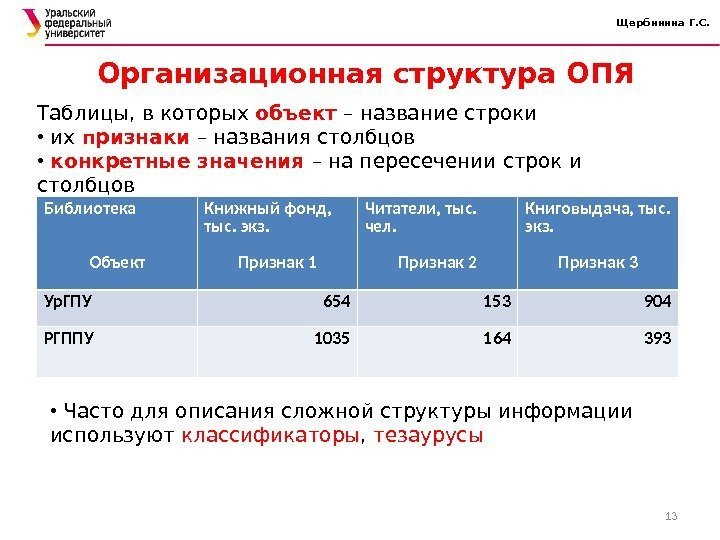 Уральский федеральный университет

Щербинина Г.С.

Организационная структура ОПЯ

Таблицы, в которых объект – название строки

• их признаки – названия столбцов

• конкретные значения – на пересечении строк и столбцов

| Библиотека Объект | Книжный фонд, тыс. экз. Признак 1 | Читатели, тыс. чел. Признак 2 | Книговыдача, тыс. экз. Признак 3 |
|---|---|---|---|
| УрГПУ | 654 | 153 | 904 |
| РГППУ | 1035 | 164 | 393 |

• Часто для описания сложной структуры информации используют классификаторы, тезаурусы

13